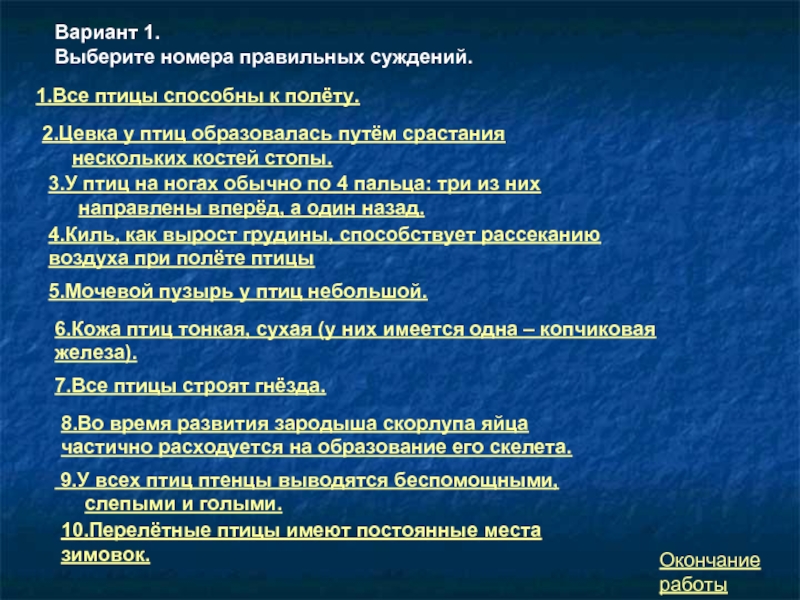 Вариант 1.
Выберите номера правильных суждений.

1.Все птицы способны к полёту.

2.Цевка у птиц образовалась путём срастания нескольких костей стопы.

3.У птиц на ногах обычно по 4 пальца: три из них направлены вперёд, а один назад.

4.Киль, как вырост грудины, способствует рассеканию воздуха при полёте птицы

5.Мочевой пузырь у птиц небольшой.

6.Кожа птиц тонкая, сухая (у них имеется одна – копчиковая железа).

7.Все птицы строят гнёзда.

8.Во время развития зародыша скорлупа яйца частично расходуется на образование его скелета.

9.У всех птиц птенцы выводятся беспомощными, слепыми и голыми.

10.Перелётные птицы имеют постоянные места зимовок.

Окончание работы